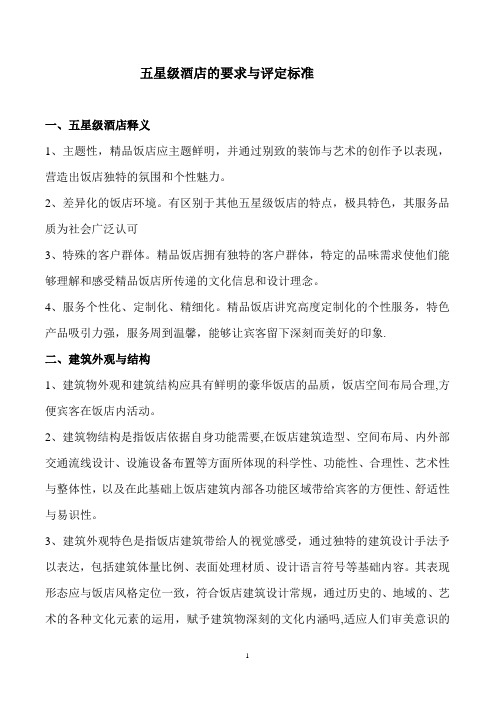 五星级酒店的要求与评定标准

一、五星级酒店释义

1、主题性，精品饭店应主题鲜明，并通过别致的装饰与艺术的创作予以表现，营造出饭店独特的氛围和个性魅力。

2、差异化的饭店环境。有区别于其他五星级饭店的特点，极具特色，其服务品质为社会广泛认可

3、特殊的客户群体。精品饭店拥有独特的客户群体，特定的品味需求使他们能够理解和感受精品饭店所传递的文化信息和设计理念。

4、服务个性化、定制化、精细化。精品饭店讲究高度定制化的个性服务，特色产品吸引力强，服务周到温馨，能够让宾客留下深刻而美好的印象.

二、建筑外观与结构

1、建筑物外观和建筑结构应具有鲜明的豪华饭店的品质，饭店空间布局合理,方便宾客在饭店内活动。

2、建筑物结构是指饭店依据自身功能需要,在饭店建筑造型、空间布局、内外部交通流线设计、设施设备布置等方面所体现的科学性、功能性、合理性、艺术性与整体性，以及在此基础上饭店建筑内部各功能区域带给宾客的方便性、舒适性与易识性。

3、建筑外观特色是指饭店建筑带给人的视觉感受，通过独特的建筑设计手法予以表达，包括建筑体量比例、表面处理材质、设计语言符号等基础内容。其表现形态应与饭店风格定位一致，符合饭店建筑设计常规，通过历史的、地域的、艺术的各种文化元素的运用，赋予建筑物深刻的文化内涵吗,适应人们审美意识的

1